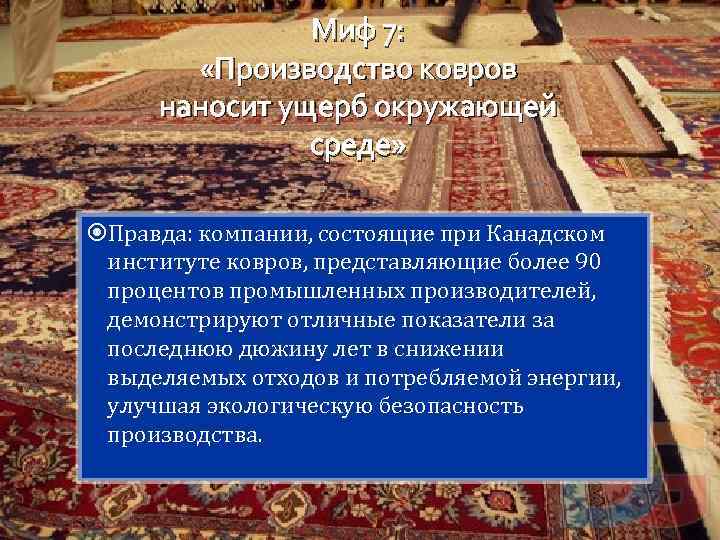 Миф 7:
«Производство ковров наносит ущерб окружающей среде»

Правда: компании, состоящие при Канадском институте ковров, представляющие более 90 процентов промышленных производителей, демонстрируют отличные показатели за последнюю дюжину лет в снижении выделяемых отходов и потребляемой энергии, улучшая экологическую безопасность производства.